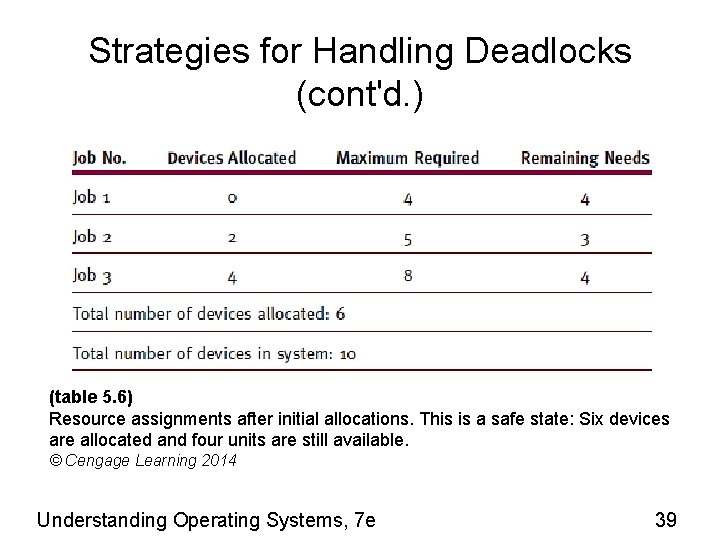 Strategies for Handling Deadlocks (cont'd.)

| Job No. | Devices Allocated | Maximum Required | Remaining Needs |
|---|---|---|---|
| Job 1 | 0 | 4 | 4 |
| Job 2 | 2 | 5 | 3 |
| Job 3 | 4 | 8 | 4 |
| Total number of devices allocated: 6 | | | |
| Total number of devices in system: 10 | | | |

(table 5.6)
Resource assignments after initial allocations. This is a safe state: Six devices are allocated and four units are still available.
© Cengage Learning 2014

Understanding Operating Systems, 7e

39